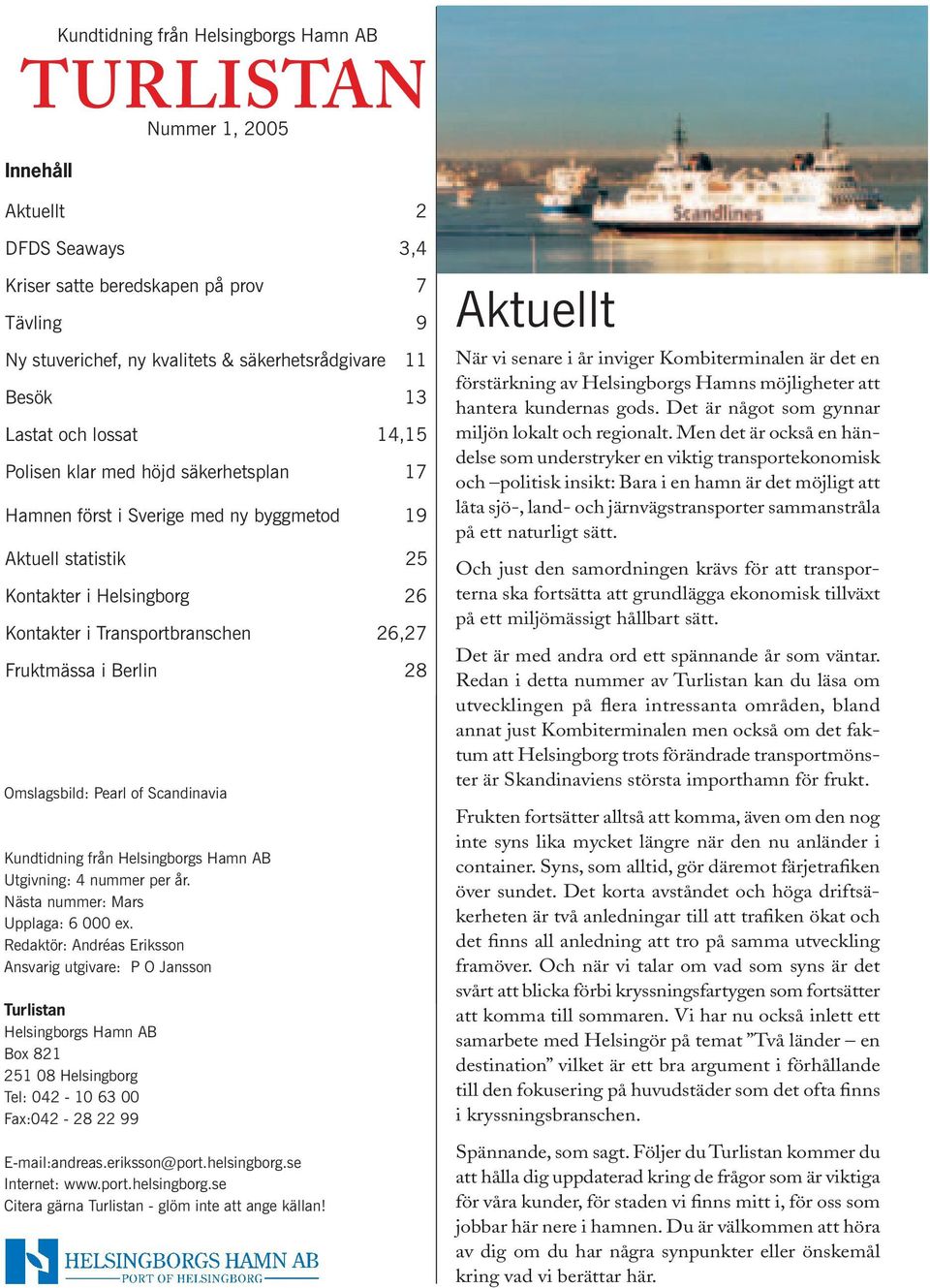 Kundtidning från Helsingborgs Hamn AB
TURLISTAN
Nummer 1, 2005

Innehåll

| | |
|---|---|
| Aktuellt | 2 |
| DFDS Seaways | 3,4 |
| Kriser satte beredskapen på prov | 7 |
| Tävling | 9 |
| Ny stuverichef, ny kvalitets & säkerhetsrådgivare | 11 |
| Besök | 13 |
| Lastat och lossat | 14,15 |
| Polisen klar med höjd säkerhetsplan | 17 |
| Hamnen först i Sverige med ny byggmetod | 19 |
| Aktuell statistik | 25 |
| Kontakter i Helsingborg | 26 |
| Kontakter i Transportbranschen | 26,27 |
| Fruktmässa i Berlin | 28 |

Omslagsbild: Pearl of Scandinavia

Kundtidning från Helsingborgs Hamn AB
Utgivning: 4 nummer per år.
Nästa nummer: Mars
Upplaga: 6 000 ex.
Redaktör: Andréas Eriksson
Ansvarig utgivare: P O Jansson

Turlistan
Helsingborgs Hamn AB
Box 821
251 08 Helsingborg
Tel: 042 - 10 63 00
Fax:042 - 28 22 99

E-mail:andreas.eriksson@port.helsingborg.se
Internet: www.port.helsingborg.se
Citera gärna Turlistan - glöm inte att ange källan!

HELSINGBORGS HAMN AB
PORT OF HELSINGBORG

Scandlines

Aktuellt

När vi senare i år inviger Kombiterminalen är det en förstärkning av Helsingborgs Hamns möjligheter att hantera kundernas gods. Det är något som gynnar miljön lokalt och regionalt. Men det är också en händelse som understryker en viktig transportekonomisk och –politisk insikt: Bara i en hamn är det möjligt att låta sjö-, land- och järnvägstransporter sammanstråla på ett naturligt sätt.

Och just den samordningen krävs för att transporterna ska fortsätta att grundlägga ekonomisk tillväxt på ett miljömässigt hållbart sätt.

Det är med andra ord ett spännande år som väntar. Redan i detta nummer av Turlistan kan du läsa om utvecklingen på flera intressanta områden, bland annat just Kombiterminalen men också om det faktum att Helsingborg trots förändrade transportmönster är Skandinaviens största importhamn för frukt.

Frukten fortsätter alltså att komma, även om den nog inte syns lika mycket längre när den nu anländer i container. Syns, som alltid, gör däremot färjetrafiken över sundet. Det korta avståndet och höga driftsäkerheten är två anledningar till att trafiken ökat och det finns all anledning att tro på samma utveckling framöver. Och när vi talar om vad som syns är det svårt att blicka förbi kryssningsfartygen som fortsätter att komma till sommaren. Vi har nu också inlett ett samarbete med Helsingör på temat ”Två länder – en destination” vilket är ett bra argument i förhållande till den fokusering på huvudstäder som det ofta finns i kryssningsbranschen.

Spännande, som sagt. Följer du Turlistan kommer du att hålla dig uppdaterad kring de frågor som är viktiga för våra kunder, för staden vi finns mitt i, för oss som jobbar här nere i hamnen. Du är välkommen att höra av dig om du har några synpunkter eller önskemål kring vad vi berättar här.